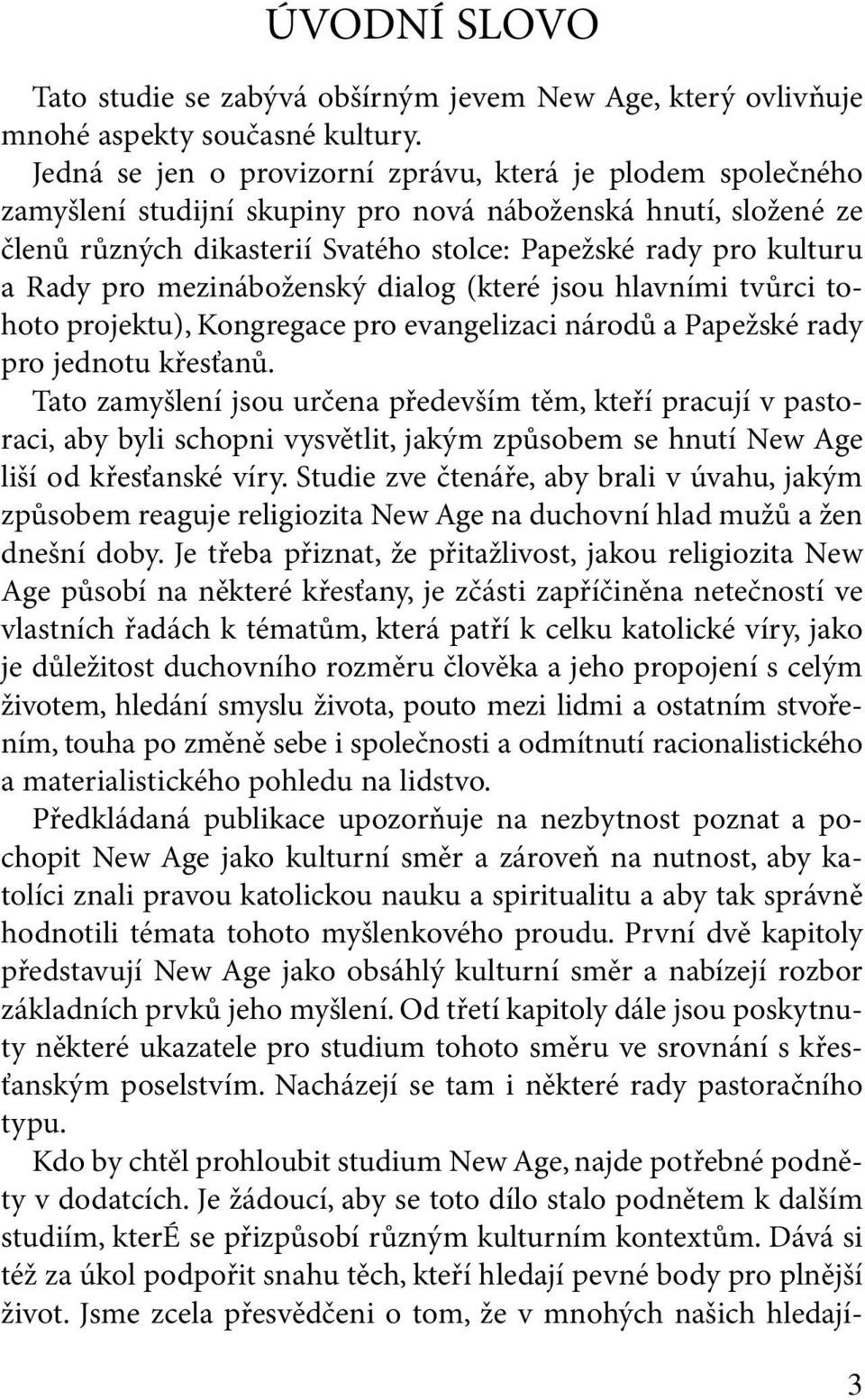 ÚVODNÍ SLOVO

Tato studie se zabývá obšírným jevem New Age, který ovlivňuje mnohé aspekty současné kultury.

Jedná se jen o provizorní zprávu, která je plodem společného zamyšlení studijní skupiny pro nová náboženská hnutí, složené ze členů různých dikasterií Svatého stolce: Papežské rady pro kulturu a Rady pro mezináboženský dialog (které jsou hlavními tvůrci tohoto projektu), Kongregace pro evangelizaci národů a Papežské rady pro jednotu křesťanů.

Tato zamyšlení jsou určena především těm, kteří pracují v pastoraci, aby byli schopni vysvětlit, jakým způsobem se hnutí New Age liší od křesťanské víry. Studie zve čtenáře, aby brali v úvahu, jakým způsobem reaguje religiozita New Age na duchovní hlad mužů a žen dnešní doby. Je třeba přiznat, že přitažlivost, jakou religiozita New Age působí na některé křesťany, je zčásti zapříčiněna netečností ve vlastních řadách k tématům, která patří k celku katolické víry, jako je důležitost duchovního rozměru člověka a jeho propojení s celým životem, hledání smyslu života, pouto mezi lidmi a ostatním stvořením, touha po změně sebe i společnosti a odmítnutí racionalistického a materialistického pohledu na lidstvo.

Předkládaná publikace upozorňuje na nezbytnost poznat a pochopit New Age jako kulturní směr a zároveň na nutnost, aby katolíci znali pravou katolickou nauku a spiritualitu a aby tak správně hodnotili témata tohoto myšlenkového proudu. První dvě kapitoly představují New Age jako obsáhlý kulturní směr a nabízejí rozbor základních prvků jeho myšlení. Od třetí kapitoly dále jsou poskytnuty některé ukazatele pro studium tohoto směru ve srovnání s křesťanským poselstvím. Nacházejí se tam i některé rady pastoračního typu.

Kdo by chtěl prohloubit studium New Age, najde potřebné podněty v dodatcích. Je žádoucí, aby se toto dílo stalo podnětem k dalším studiím, kterÉ se přizpůsobí různým kulturním kontextům. Dává si též za úkol podpořit snahu těch, kteří hledají pevné body pro plnější život. Jsme zcela přesvědčeni o tom, že v mnohých našich hledají-

3